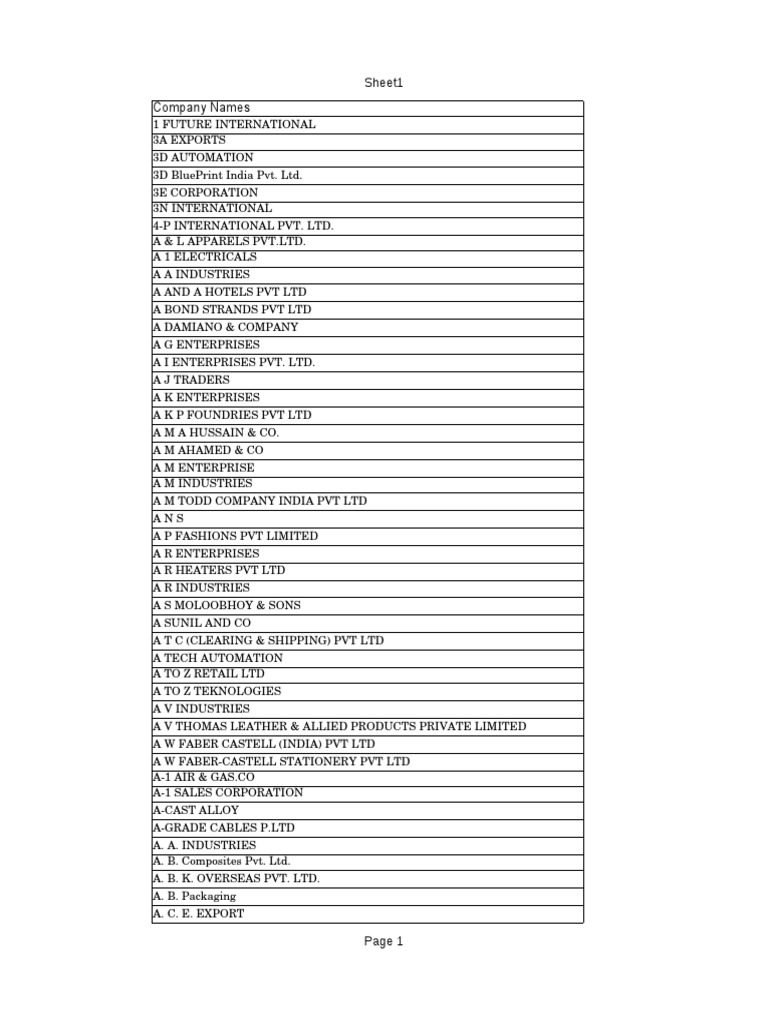 Sheet1

| Company Names |
|---|
| 1 FUTURE INTERNATIONAL |
| 3A EXPORTS |
| 3D AUTOMATION |
| 3D BluePrint India Pvt. Ltd. |
| 3E CORPORATION |
| 3N INTERNATIONAL |
| 4-P INTERNATIONAL PVT. LTD. |
| A & L APPARELS PVT.LTD. |
| A 1 ELECTRICALS |
| A A INDUSTRIES |
| A AND A HOTELS PVT LTD |
| A BOND STRANDS PVT LTD |
| A DAMIANO & COMPANY |
| A G ENTERPRISES |
| A I ENTERPRISES PVT. LTD. |
| A J TRADERS |
| A K ENTERPRISES |
| A K P FOUNDRIES PVT LTD |
| A M A HUSSAIN & CO. |
| A M AHAMED & CO |
| A M ENTERPRISE |
| A M INDUSTRIES |
| A M TODD COMPANY INDIA PVT LTD |
| A N S |
| A P FASHIONS PVT LIMITED |
| A R ENTERPRISES |
| A R HEATERS PVT LTD |
| A R INDUSTRIES |
| A S MOLOOBHOY & SONS |
| A SUNIL AND CO |
| A T C (CLEARING & SHIPPING) PVT LTD |
| A TECH AUTOMATION |
| A TO Z RETAIL LTD |
| A TO Z TEKNOLOGIES |
| A V INDUSTRIES |
| A V THOMAS LEATHER & ALLIED PRODUCTS PRIVATE LIMITED |
| A W FABER CASTELL (INDIA) PVT LTD |
| A W FABER-CASTELL STATIONERY PVT LTD |
| A-1 AIR & GAS.CO |
| A-1 SALES CORPORATION |
| A-CAST ALLOY |
| A-GRADE CABLES P.LTD |
| A. A. INDUSTRIES |
| A. B. Composites Pvt. Ltd. |
| A. B. K. OVERSEAS PVT. LTD. |
| A. B. Packaging |
| A. C. E. EXPORT |

Page 1